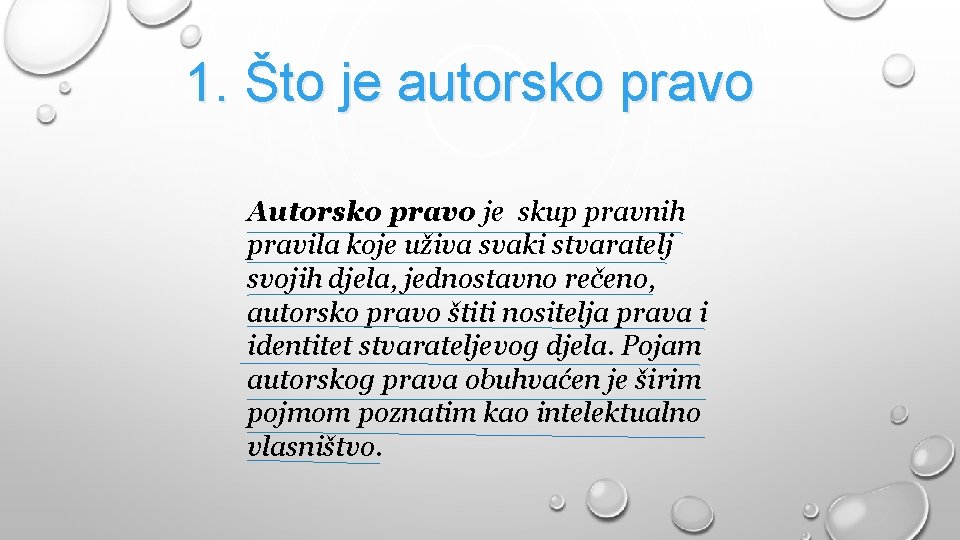 1. Što je autorsko pravo

Autorsko pravo je skup pravnih pravila koje uživa svaki stvaratelj svojih djela, jednostavno rečeno, autorsko pravo štiti nositelja prava i identitet stvarateljevog djela. Pojam autorskog prava obuhvaćen je širim pojmom poznatim kao intelektualno vlasništvo.